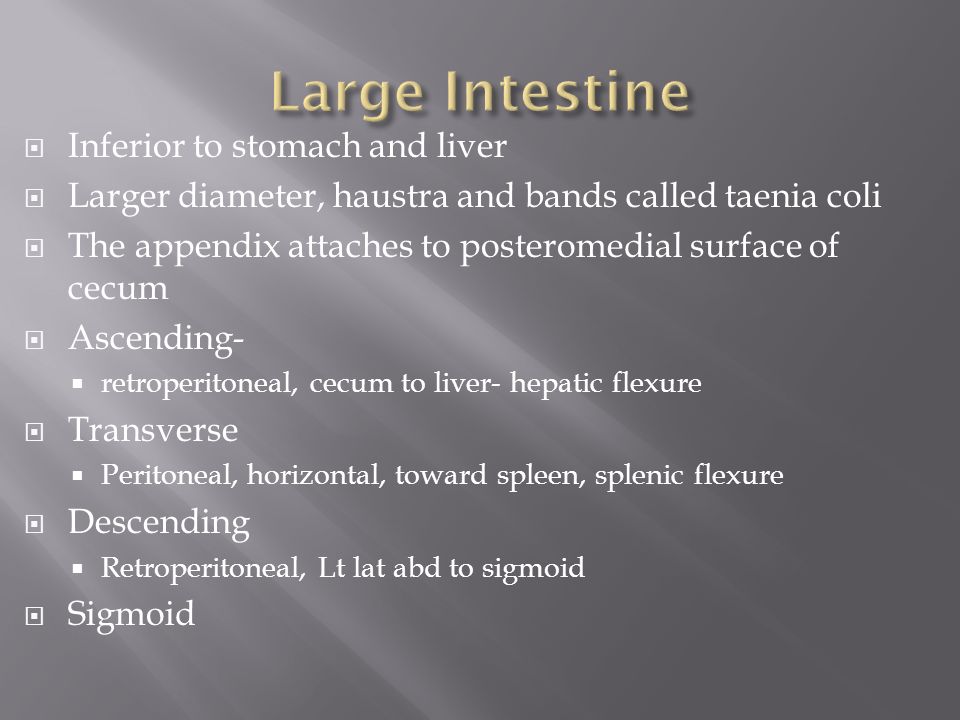 Large Intestine

Inferior to stomach and liver

Larger diameter, haustra and bands called taenia coli

The appendix attaches to posteromedial surface of cecum

Ascending-

retroperitoneal, cecum to liver- hepatic flexure

Transverse

Peritoneal, horizontal, toward spleen, splenic flexure

Descending

Retroperitoneal, Lt lat abd to sigmoid

Sigmoid